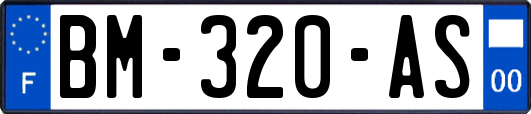 F

BM-320-AS

00